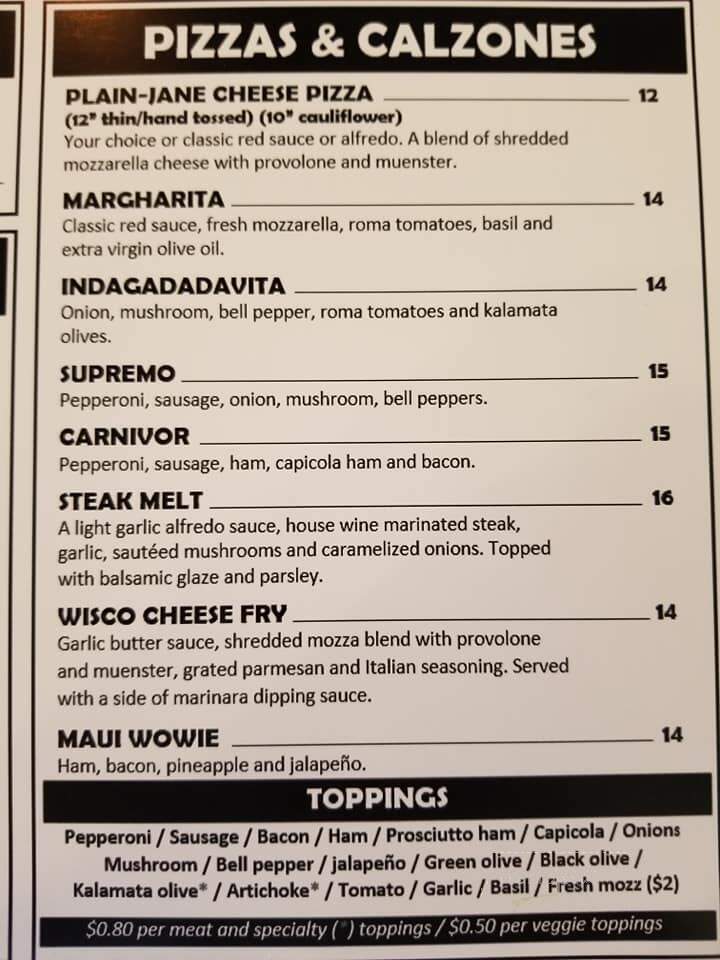 PIZZAS & CALZONES

PLAIN-JANE CHEESE PIZZA 12
(12" thin/hand tossed) (10" cauliflower)
Your choice or classic red sauce or alfredo. A blend of shredded mozzarella cheese with provolone and muenster.

MARGHARITA 14
Classic red sauce, fresh mozzarella, roma tomatoes, basil and extra virgin olive oil.

INDAGADADAVITA 14
Onion, mushroom, bell pepper, roma tomatoes and kalamata olives.

SUPREMO 15
Pepperoni, sausage, onion, mushroom, bell peppers.

CARNIVOR 15
Pepperoni, sausage, ham, capicola ham and bacon.

STEAK MELT 16
A light garlic alfredo sauce, house wine marinated steak, garlic, sautéed mushrooms and caramelized onions. Topped with balsamic glaze and parsley.

WISCO CHEESE FRY 14
Garlic butter sauce, shredded mozza blend with provolone and muenster, grated parmesan and Italian seasoning. Served with a side of marinara dipping sauce.

MAUI WOWIE 14
Ham, bacon, pineapple and jalapeño.

TOPPINGS

Pepperoni / Sausage / Bacon / Ham / Prosciutto ham / Capicola / Onions Mushroom / Bell pepper / jalapeño / Green olive / Black olive / Kalamata olive* / Artichoke* / Tomato / Garlic / Basil / Fresh mozz ($2)

$0.80 per meat and specialty (*) toppings / $0.50 per veggie toppings